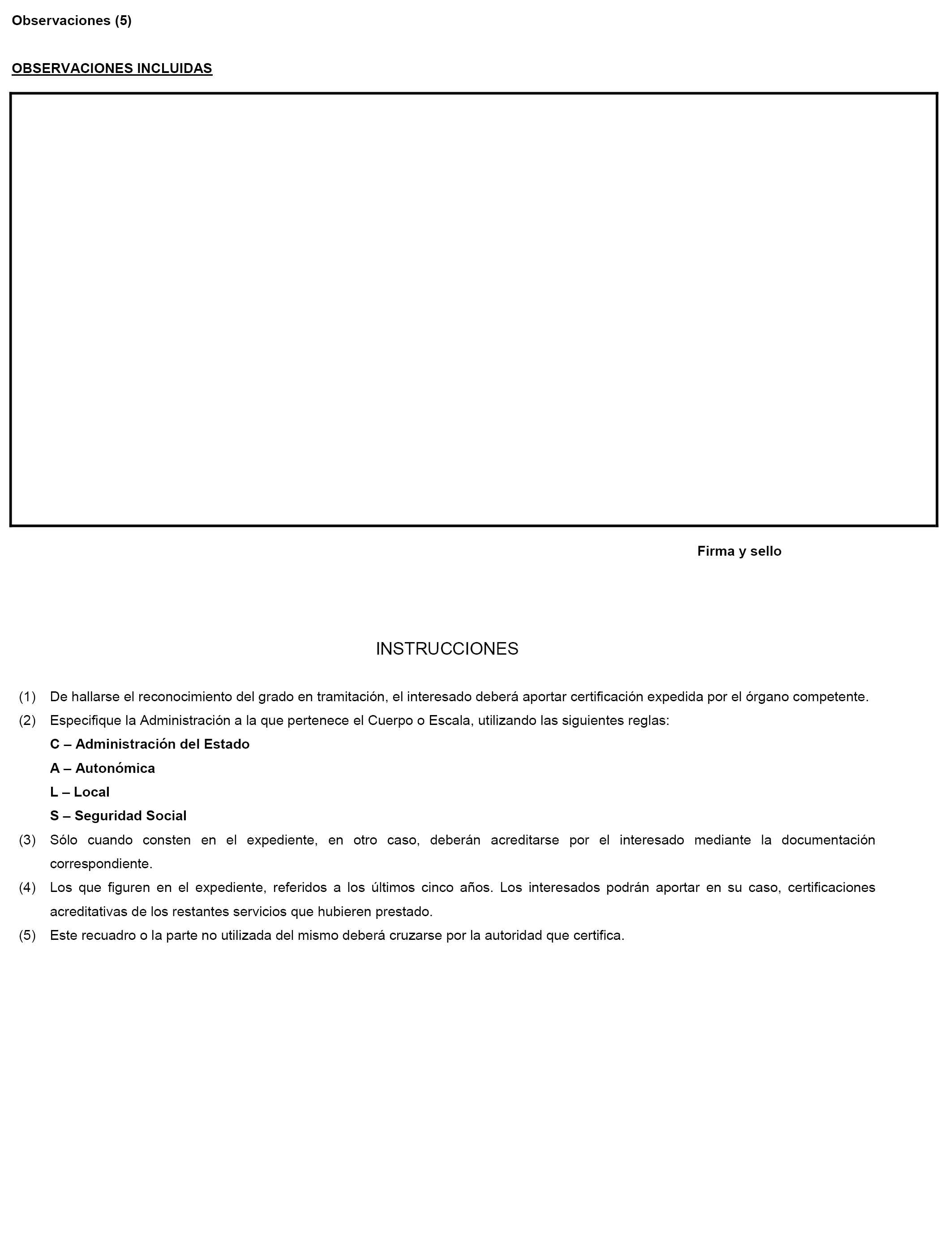 Observaciones (5)

OBSERVACIONES INCLUIDAS

Firma y sello

INSTRUCCIONES

(1) De hallarse el reconocimiento del grado en tramitación, el interesado deberá aportar certificación expedida por el órgano competente.

(2) Especifique la Administración a la que pertenece el Cuerpo o Escala, utilizando las siguientes reglas:
C – Administración del Estado
A – Autonómica
L – Local
S – Seguridad Social

(3) Sólo cuando consten en el expediente, en otro caso, deberán acreditarse por el interesado mediante la documentación correspondiente.

(4) Los que figuren en el expediente, referidos a los últimos cinco años. Los interesados podrán aportar en su caso, certificaciones acreditativas de los restantes servicios que hubieren prestado.

(5) Este recuadro o la parte no utilizada del mismo deberá cruzarse por la autoridad que certifica.